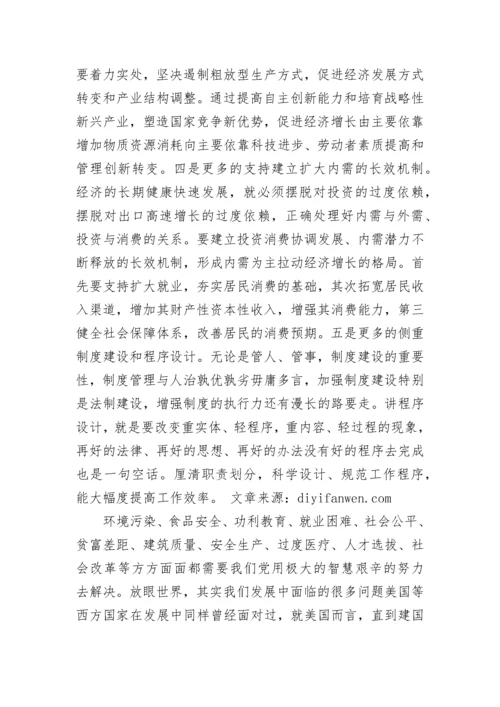 要着力实处，坚决遏制粗放型生产方式，促进经济发展方式转变和产业结构调整。通过提高自主创新能力和培育战略性新兴产业，塑造国家竞争新优势，促进经济增长由主要依靠增加物质资源消耗向主要依靠科技进步、劳动者素质提高和管理创新转变。四是更多的支持建立扩大内需的长效机制。经济的长期健康快速发展，就必须摆脱对投资的过度依赖，摆脱对出口高速增长的过度依赖，正确处理好内需与外需、投资与消费的关系。要建立投资消费协调发展、内需潜力不断释放的长效机制，形成内需为主拉动经济增长的格局。首先要支持扩大就业，夯实居民消费的基础，其次拓宽居民收入渠道，增加其财产性资本性收入，增强其消费能力，第三健全社会保障体系，改善居民的消费预期。五是更多的侧重制度建设和程序设计。无论是管人、管事，制度建设的重要性，制度管理与人治孰优孰劣毋庸多言，加强制度建设特别是法制建设，增强制度的执行力还有漫长的路要走。讲程序设计，就是要改变重实体、轻程序，重内容、轻过程的现象，再好的法律、再好的思想、再好的办法没有好的程序去完成也是一句空话。厘清职责划分，科学设计、规范工作程序，能大幅度提高工作效率。 文章来源：diyifanwen.com

环境污染、食品安全、功利教育、就业困难、社会公平、贫富差距、建筑质量、安全生产、过度医疗、人才选拔、社会改革等方方面面都需要我们党用极大的智慧艰辛的努力去解决。放眼世界，其实我们发展中面临的很多问题美国等西方国家在发展中同样曾经面对过，就美国而言，直到建国